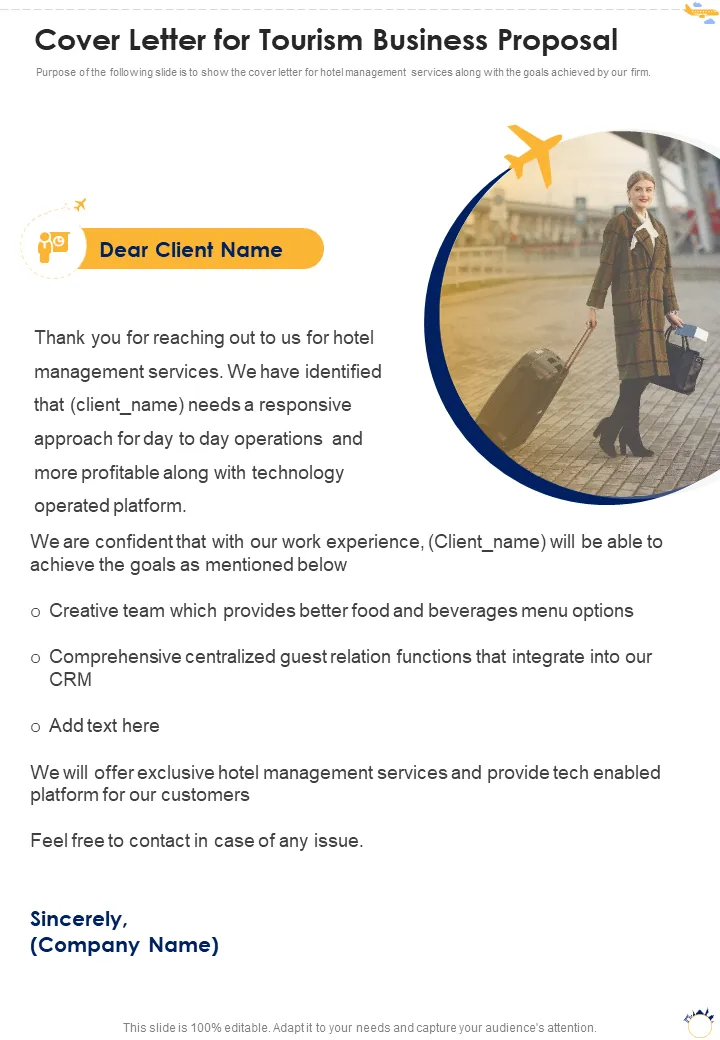 Cover Letter for Tourism Business Proposal

Purpose of the following slide is to show the cover letter for hotel management services along with the goals achieved by our firm.

Dear Client Name

Thank you for reaching out to us for hotel management services. We have identified that (client_name) needs a responsive approach for day to day operations and more profitable along with technology operated platform.

We are confident that with our work experience, (Client_name) will be able to achieve the goals as mentioned below

o Creative team which provides better food and beverages menu options

o Comprehensive centralized guest relation functions that integrate into our CRM

o Add text here

We will offer exclusive hotel management services and provide tech enabled platform for our customers

Feel free to contact in case of any issue.

Sincerely,
(Company Name)

This slide is 100% editable. Adapt it to your needs and capture your audience's attention.